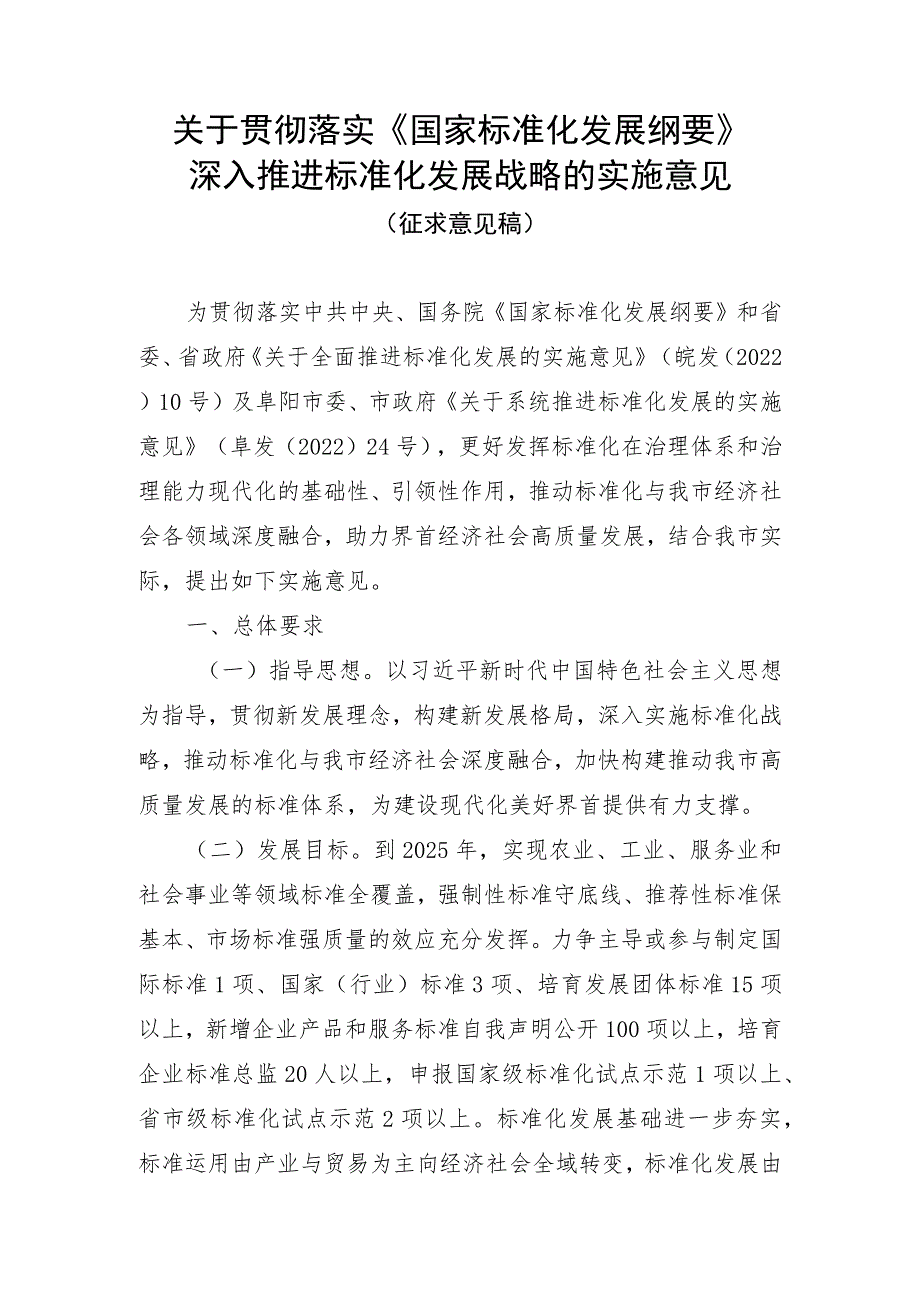 关于贯彻落实《国家标准化发展纲要》深入推进标准化发展战略的实施意见

（征求意见稿）

为贯彻落实中共中央、国务院《国家标准化发展纲要》和省委、省政府《关于全面推进标准化发展的实施意见》（皖发（2022）10号）及阜阳市委、市政府《关于系统推进标准化发展的实施意见》（阜发（2022）24号），更好发挥标准化在治理体系和治理能力现代化的基础性、引领性作用，推动标准化与我市经济社会各领域深度融合，助力界首经济社会高质量发展，结合我市实际，提出如下实施意见。

一、总体要求

（一）指导思想。以习近平新时代中国特色社会主义思想为指导，贯彻新发展理念，构建新发展格局，深入实施标准化战略，推动标准化与我市经济社会深度融合，加快构建推动我市高质量发展的标准体系，为建设现代化美好界首提供有力支撑。

（二）发展目标。到2025年，实现农业、工业、服务业和社会事业等领域标准全覆盖，强制性标准守底线、推荐性标准保基本、市场标准强质量的效应充分发挥。力争主导或参与制定国际标准1项、国家（行业）标准3项、培育发展团体标准15项以上，新增企业产品和服务标准自我声明公开100项以上，培育企业标准总监20人以上，申报国家级标准化试点示范1项以上、省市级标准化试点示范2项以上。标准化发展基础进一步夯实，标准运用由产业与贸易为主向经济社会全域转变，标准化发展由